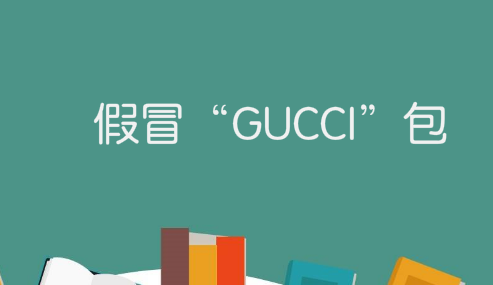 假冒“GUCCI”包